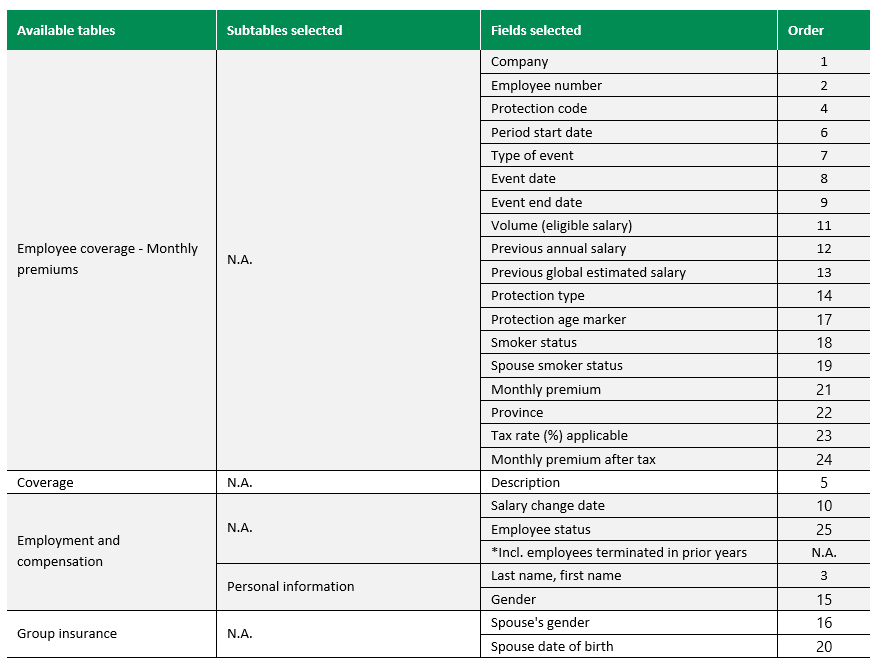 | Available tables | Subtables selected | Fields selected | Order |
|---|---|---|---|
| Employee coverage - Monthly premiums | N.A. | Company | 1 |
| | | Employee number | 2 |
| | | Protection code | 4 |
| | | Period start date | 6 |
| | | Type of event | 7 |
| | | Event date | 8 |
| | | Event end date | 9 |
| | | Volume (eligible salary) | 11 |
| | | Previous annual salary | 12 |
| | | Previous global estimated salary | 13 |
| | | Protection type | 14 |
| | | Protection age marker | 17 |
| | | Smoker status | 18 |
| | | Spouse smoker status | 19 |
| | | Monthly premium | 21 |
| | | Province | 22 |
| | | Tax rate (%) applicable | 23 |
| | | Monthly premium after tax | 24 |
| Coverage | N.A. | Description | 5 |
| Employment and compensation | N.A. | Salary change date | 10 |
| | | Employee status | 25 |
| | | *Incl. employees terminated in prior years | N.A. |
| | Personal information | Last name, first name | 3 |
| | | Gender | 15 |
| Group insurance | N.A. | Spouse's gender | 16 |
| | | Spouse date of birth | 20 |